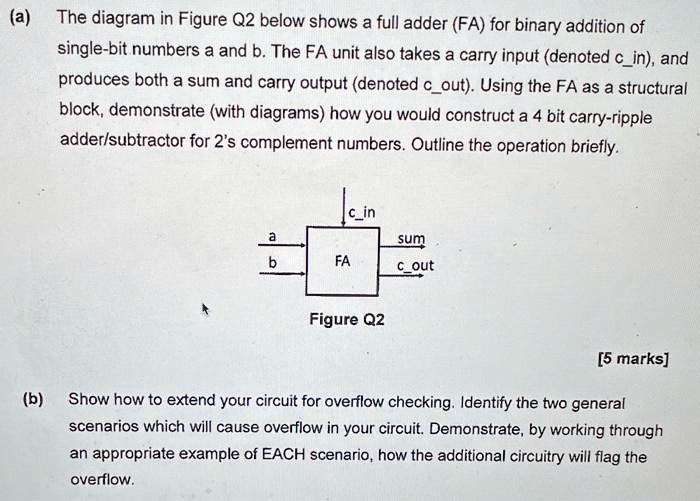 (a) The diagram in Figure Q2 below shows a full adder (FA) for binary addition of single-bit numbers a and b. The FA unit also takes a carry input (denoted c_in), and produces both a sum and carry output (denoted c_out). Using the FA as a structural block, demonstrate (with diagrams) how you would construct a 4 bit carry-ripple adder/subtractor for 2's complement numbers. Outline the operation briefly.

c_in
a
b
FA
sum
c_out

Figure Q2

[5 marks]

(b) Show how to extend your circuit for overflow checking. Identify the two general scenarios which will cause overflow in your circuit. Demonstrate, by working through an appropriate example of EACH scenario, how the additional circuitry will flag the overflow.